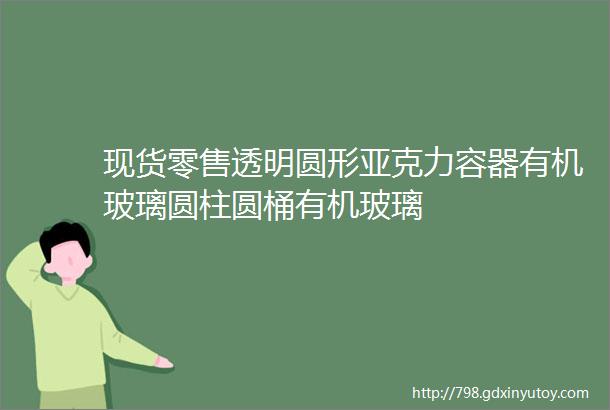 现货零售透明圆形亚克力容器有机玻璃圆柱圆桶有机玻璃

http://798.gdxinyutoy.com